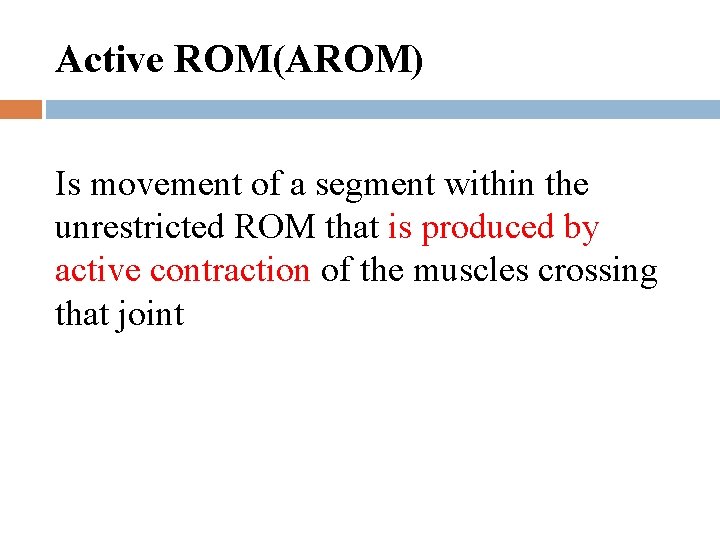 Active ROM(AROM)

Is movement of a segment within the unrestricted ROM that is produced by active contraction of the muscles crossing that joint